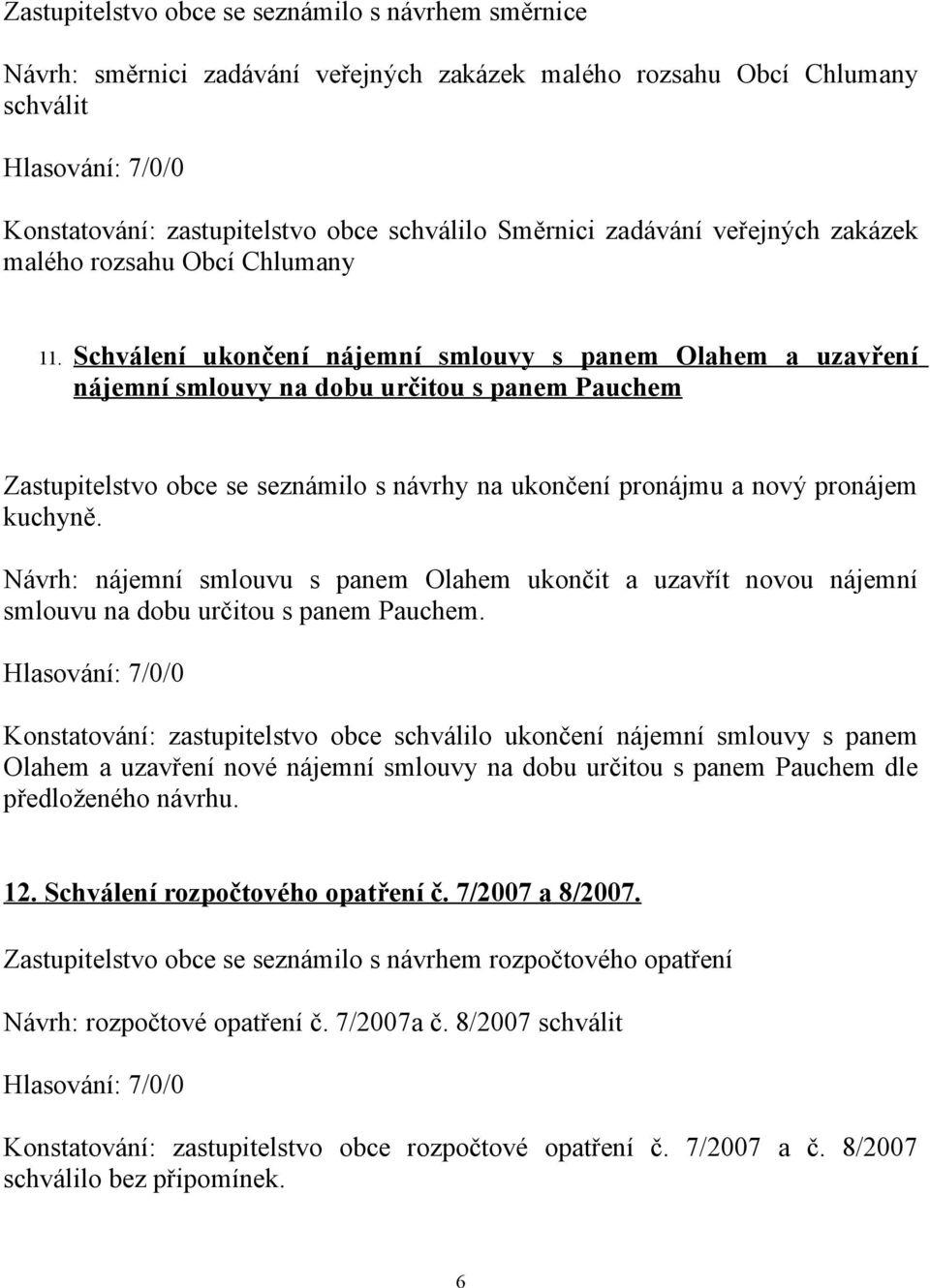 Zastupitelstvo obce se seznámilo s návrhem směrnice

Návrh: směrnici zadávání veřejných zakázek malého rozsahu Obcí Chlumany schválit

Hlasování: 7/0/0

Konstatování: zastupitelstvo obce schválilo Směrnici zadávání veřejných zakázek malého rozsahu Obcí Chlumany

11. Schválení ukončení nájemní smlouvy s panem Olahem a uzavření nájemní smlouvy na dobu určitou s panem Pauchem

Zastupitelstvo obce se seznámilo s návrhy na ukončení pronájmu a nový pronájem kuchyně.

Návrh: nájemní smlouvu s panem Olahem ukončit a uzavřít novou nájemní smlouvu na dobu určitou s panem Pauchem.

Hlasování: 7/0/0

Konstatování: zastupitelstvo obce schválilo ukončení nájemní smlouvy s panem Olahem a uzavření nové nájemní smlouvy na dobu určitou s panem Pauchem dle předloženého návrhu.

12. Schválení rozpočtového opatření č. 7/2007 a 8/2007.

Zastupitelstvo obce se seznámilo s návrhem rozpočtového opatření

Návrh: rozpočtové opatření č. 7/2007a č. 8/2007 schválit

Hlasování: 7/0/0

Konstatování: zastupitelstvo obce rozpočtové opatření č. 7/2007 a č. 8/2007 schválilo bez připomínek.

6